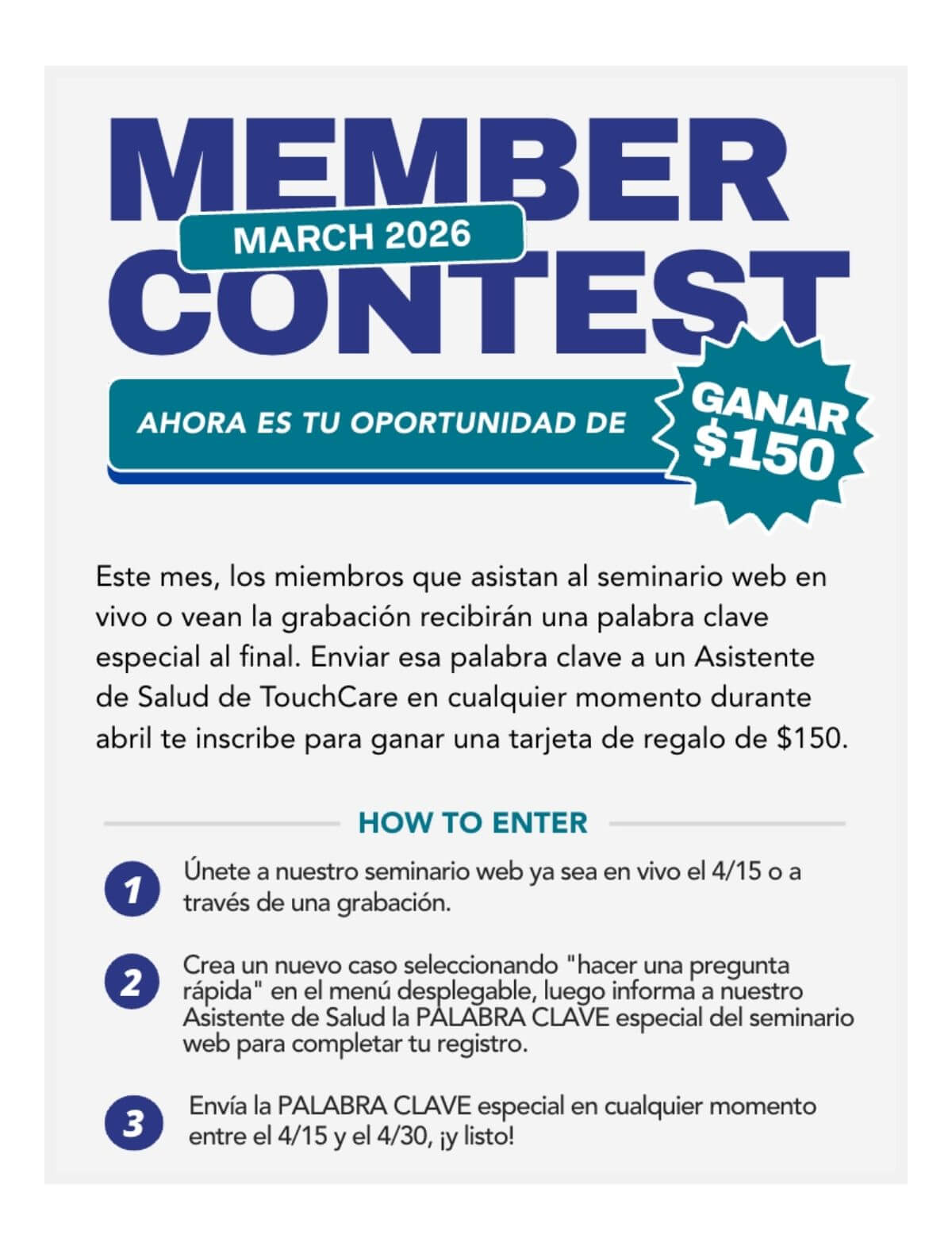 MEMBER

MARCH 2026

CONTEST

AHORA ES TU OPORTUNIDAD DE

GANAR $150

Este mes, los miembros que asistan al seminario web en vivo o vean la grabación recibirán una palabra clave especial al final. Enviar esa palabra clave a un Asistente de Salud de TouchCare en cualquier momento durante abril te inscribe para ganar una tarjeta de regalo de $150.

HOW TO ENTER

1 Únete a nuestro seminario web ya sea en vivo el 4/15 o a través de una grabación.

2 Crea un nuevo caso seleccionando "hacer una pregunta rápida" en el menú desplegable, luego informa a nuestro Asistente de Salud la PALABRA CLAVE especial del seminario web para completar tu registro.

3 Envía la PALABRA CLAVE especial en cualquier momento entre el 4/15 y el 4/30, ¡y listo!